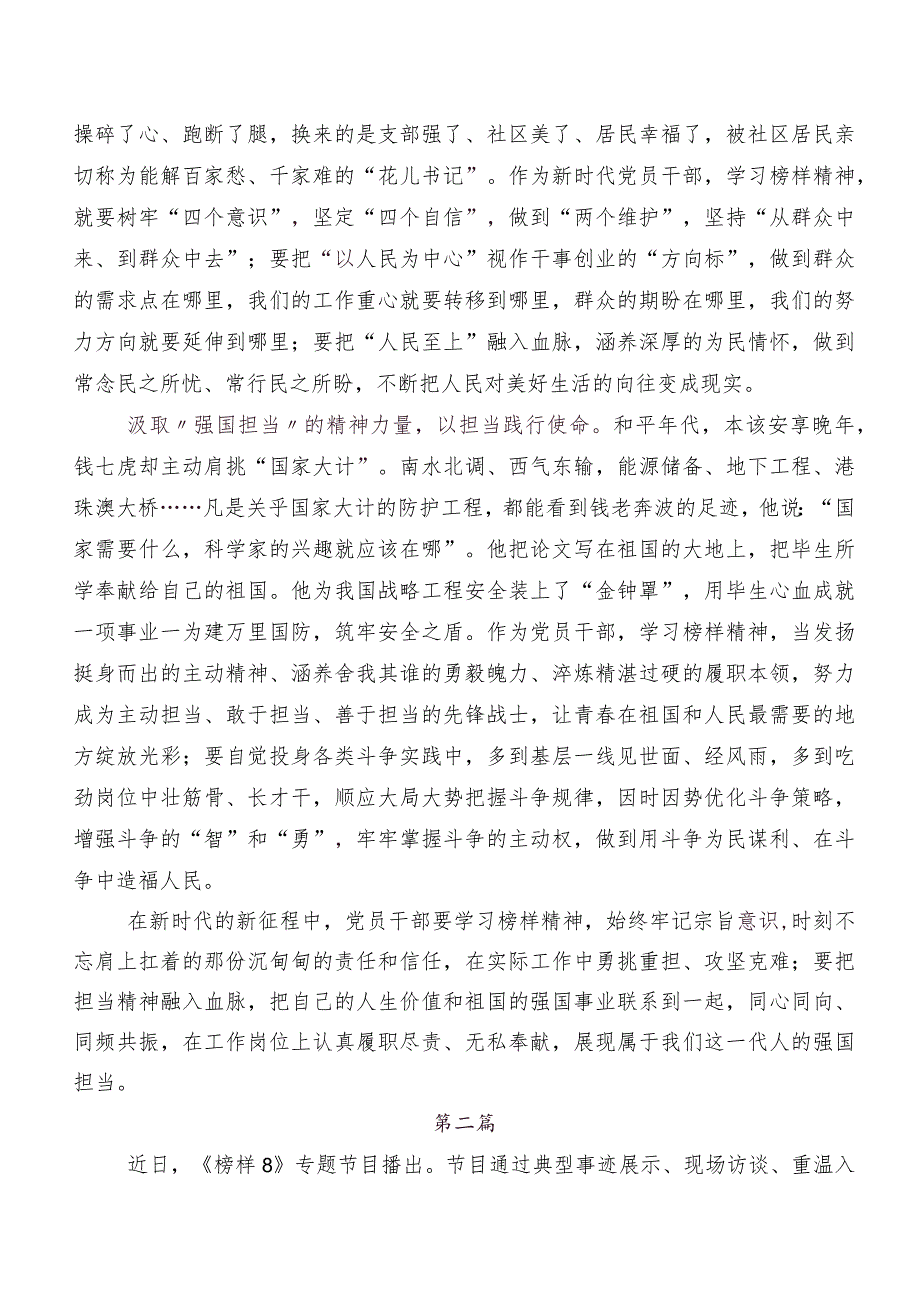 操碎了心、跑断了腿，换来的是支部强了、社区美了、居民幸福了，被社区居民亲切称为能解百家愁、千家难的“花儿书记”。作为新时代党员干部，学习榜样精神，就要树牢“四个意识”，坚定“四个自信”，做到“两个维护”，坚持“从群众中来、到群众中去”；要把“以人民为中心”视作干事创业的“方向标”，做到群众的需求点在哪里，我们的工作重心就要转移到哪里，群众的期盼在哪里，我们的努力方向就要延伸到哪里；要把“人民至上”融入血脉，涵养深厚的为民情怀，做到常念民之所忧、常行民之所盼，不断把人民对美好生活的向往变成现实。

汲取〃强国担当〃的精神力量，以担当践行使命。和平年代，本该安享晚年，钱七虎却主动肩挑“国家大计”。南水北调、西气东输，能源储备、地下工程、港珠澳大桥……凡是关乎国家大计的防护工程，都能看到钱老奔波的足迹，他说：“国家需要什么，科学家的兴趣就应该在哪”。他把论文写在祖国的大地上，把毕生所学奉献给自己的祖国。他为我国战略工程安全装上了“金钟罩”，用毕生心血成就一项事业一为建万里国防，筑牢安全之盾。作为党员干部，学习榜样精神，当发扬挺身而出的主动精神、涵养舍我其谁的勇毅魄力、淬炼精湛过硬的履职本领，努力成为主动担当、敢于担当、善于担当的先锋战士，让青春在祖国和人民最需要的地方绽放光彩；要自觉投身各类斗争实践中，多到基层一线见世面、经风雨，多到吃劲岗位中壮筋骨、长才干，顺应大局大势把握斗争规律，因时因势优化斗争策略，增强斗争的“智”和“勇”，牢牢掌握斗争的主动权，做到用斗争为民谋利、在斗争中造福人民。

在新时代的新征程中，党员干部要学习榜样精神，始终牢记宗旨意识，时刻不忘肩上扛着的那份沉甸甸的责任和信任，在实际工作中勇挑重担、攻坚克难；要把担当精神融入血脉，把自己的人生价值和祖国的强国事业联系到一起，同心同向、同频共振，在工作岗位上认真履职尽责、无私奉献，展现属于我们这一代人的强国担当。

第二篇

近日，《榜样8》专题节目播出。节目通过典型事迹展示、现场访谈、重温入